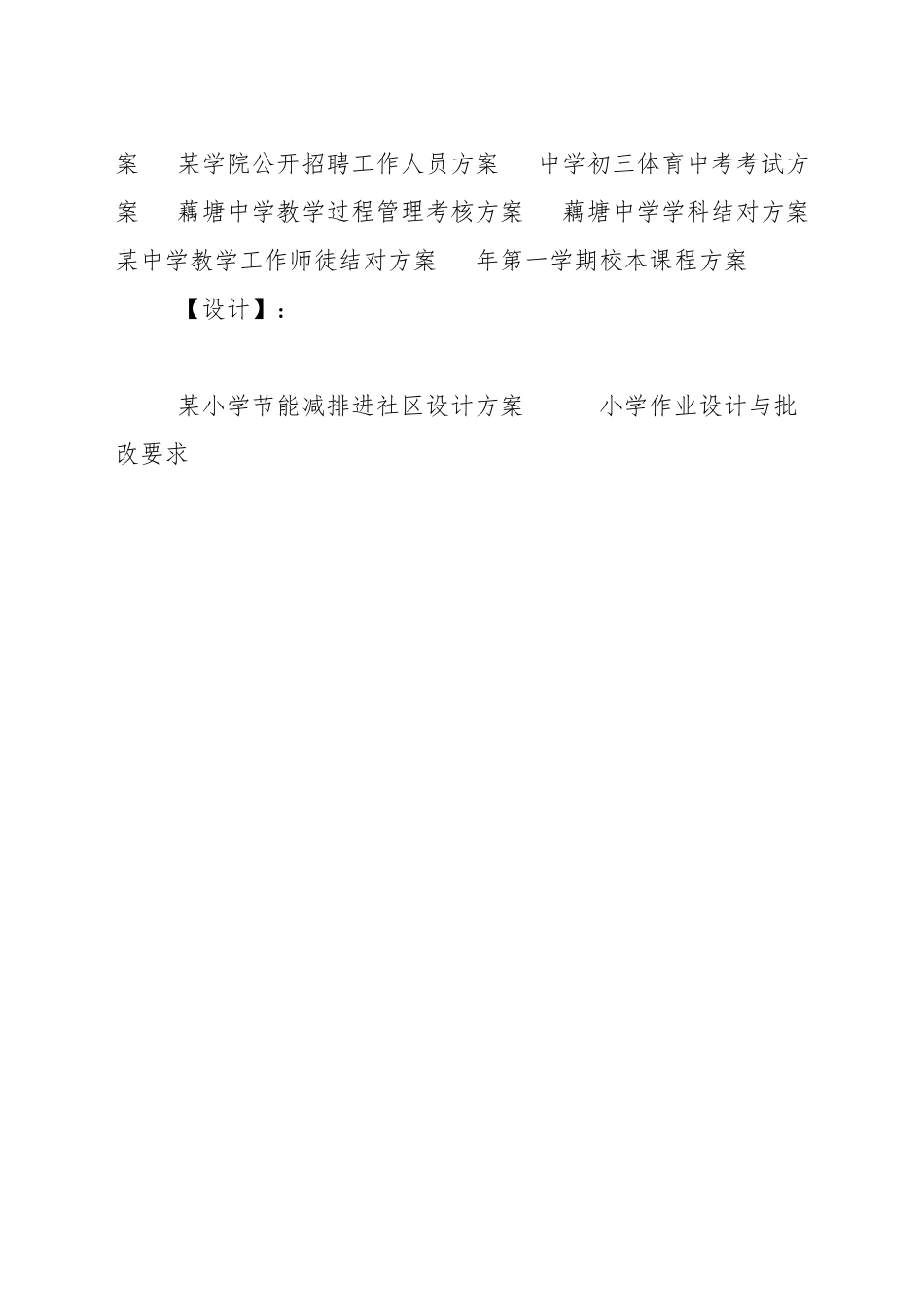 案　某学院公开招聘工作人员方案　中学初三体育中考考试方案　藕塘中学教学过程管理考核方案　藕塘中学学科结对方案　某中学教学工作师徒结对方案　年第一学期校本课程方案

【设计】：

某小学节能减排进社区设计方案　　小学作业设计与批改要求